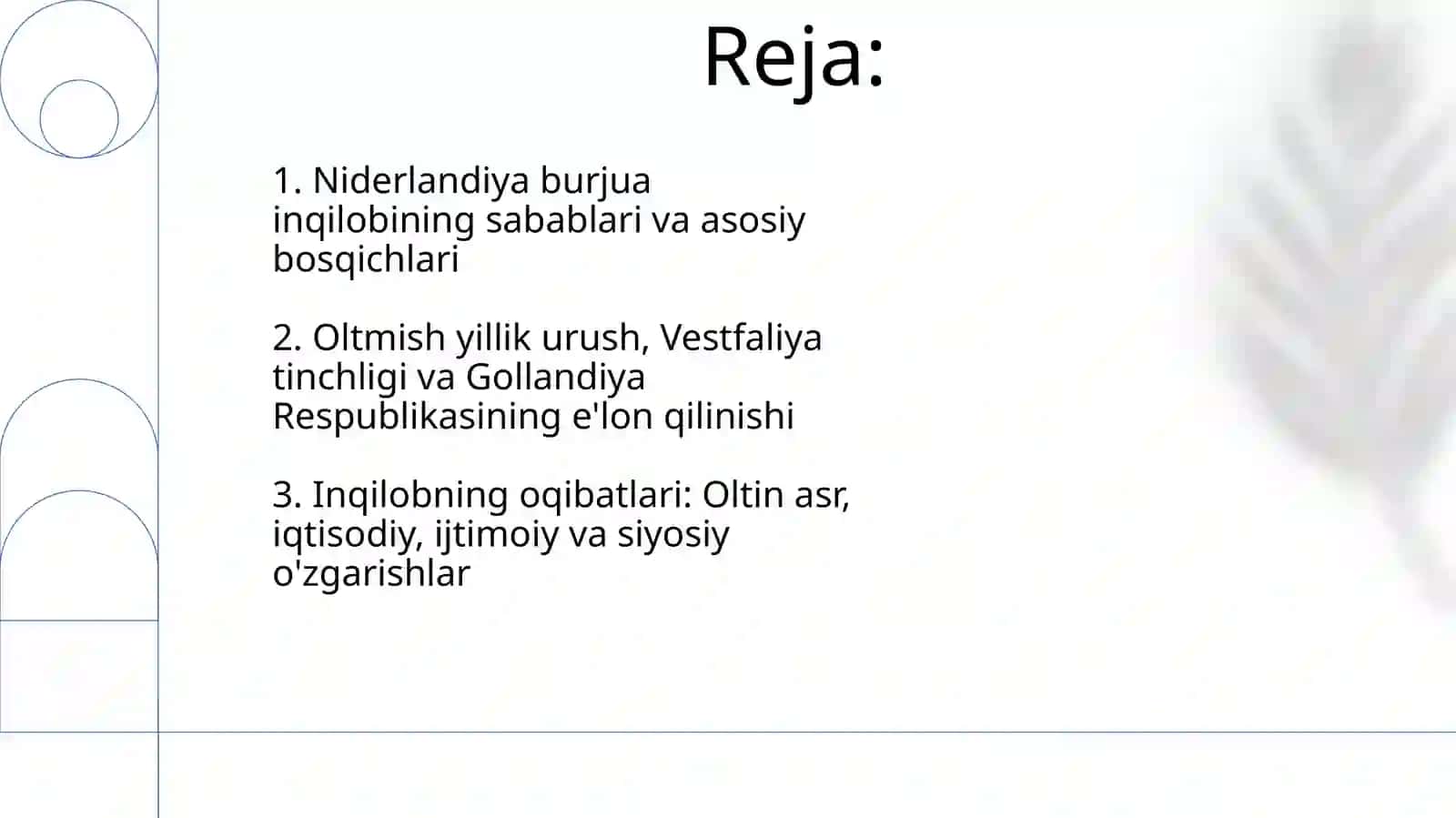 Reja:

1. Niderlandiya burjua inqilobining sabablari va asosiy bosqichlari

2. Oltmish yillik urush, Vestfaliya tinchligi va Gollandiya Respublikasining e'lon qilinishi

3. Inqilobning oqibatlari: Oltin asr, iqtisodiy, ijtimoiy va siyosiy o'zgarishlar